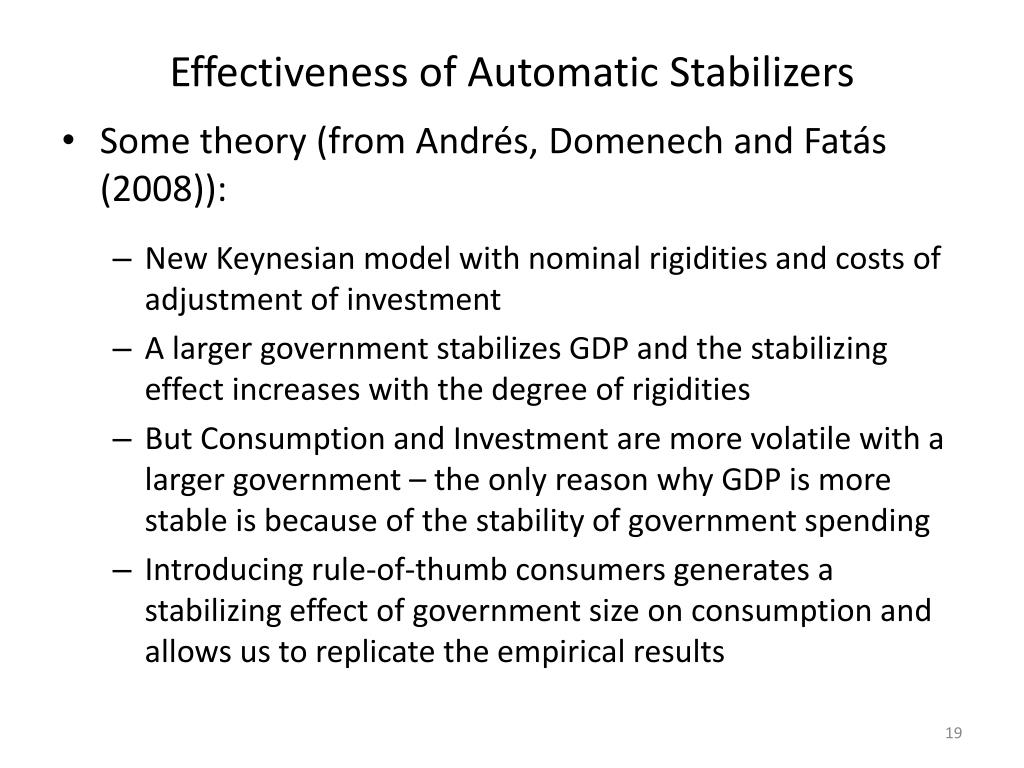 Effectiveness of Automatic Stabilizers

• Some theory (from Andrés, Domenech and Fatás (2008)):

– New Keynesian model with nominal rigidities and costs of adjustment of investment
– A larger government stabilizes GDP and the stabilizing effect increases with the degree of rigidities
– But Consumption and Investment are more volatile with a larger government – the only reason why GDP is more stable is because of the stability of government spending
– Introducing rule-of-thumb consumers generates a stabilizing effect of government size on consumption and allows us to replicate the empirical results

19